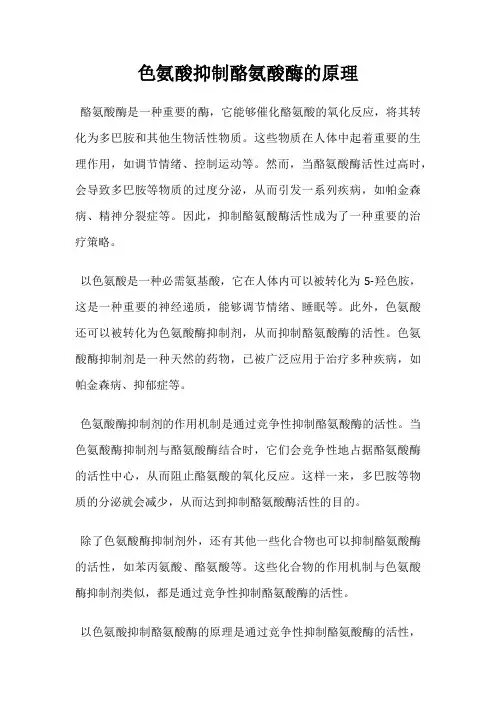 色氨酸抑制酪氨酸酶的原理

酪氨酸酶是一种重要的酶，它能够催化酪氨酸的氧化反应，将其转化为多巴胺和其他生物活性物质。这些物质在人体中起着重要的生理作用，如调节情绪、控制运动等。然而，当酪氨酸酶活性过高时，会导致多巴胺等物质的过度分泌，从而引发一系列疾病，如帕金森病、精神分裂症等。因此，抑制酪氨酸酶活性成为了一种重要的治疗策略。

以色氨酸是一种必需氨基酸，它在人体内可以被转化为 5-羟色胺，这是一种重要的神经递质，能够调节情绪、睡眠等。此外，色氨酸还可以被转化为色氨酸酶抑制剂，从而抑制酪氨酸酶的活性。色氨酸酶抑制剂是一种天然的药物，已被广泛应用于治疗多种疾病，如帕金森病、抑郁症等。

色氨酸酶抑制剂的作用机制是通过竞争性抑制酪氨酸酶的活性。当色氨酸酶抑制剂与酪氨酸酶结合时，它们会竞争性地占据酪氨酸酶的活性中心，从而阻止酪氨酸的氧化反应。这样一来，多巴胺等物质的分泌就会减少，从而达到抑制酪氨酸酶活性的目的。

除了色氨酸酶抑制剂外，还有其他一些化合物也可以抑制酪氨酸酶的活性，如苯丙氨酸、酪氨酸等。这些化合物的作用机制与色氨酸酶抑制剂类似，都是通过竞争性抑制酪氨酸酶的活性。

以色氨酸抑制酪氨酸酶的原理是通过竞争性抑制酪氨酸酶的活性，